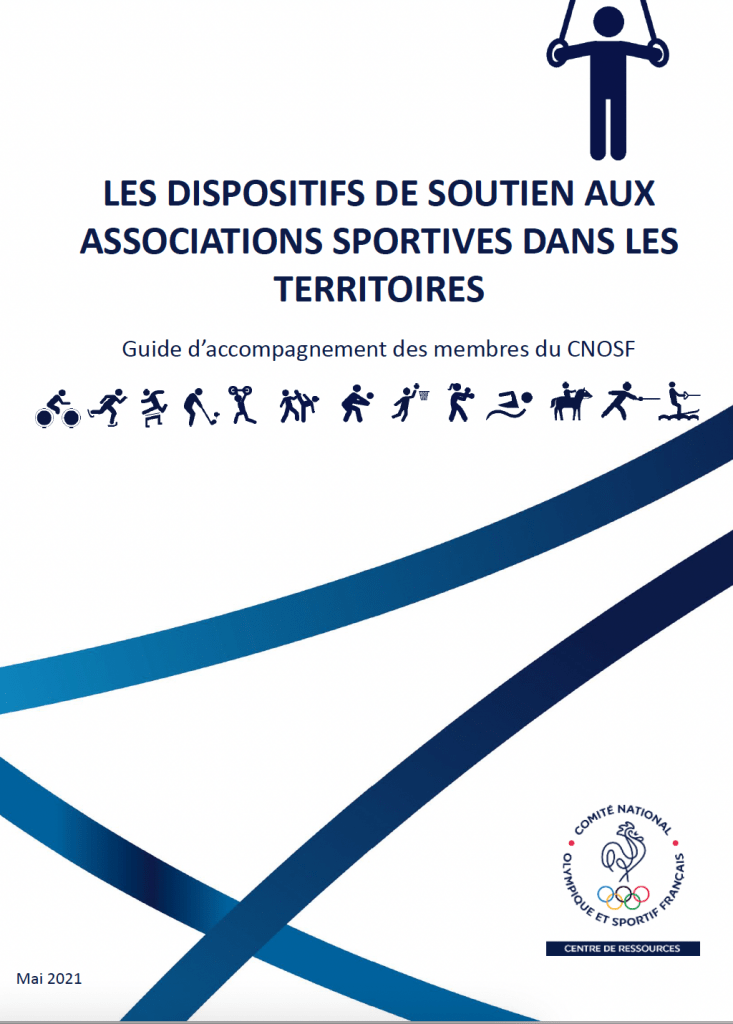 LES DISPOSITIFS DE SOUTIEN AUX ASSOCIATIONS SPORTIVES DANS LES TERRITOIRES

Guide d'accompagnement des membres du CNOSF

COMITÉ NATIONAL OLYMPIQUE ET SPORTIF FRANÇAIS

CENTRE DE RESSOURCES

Mai 2021